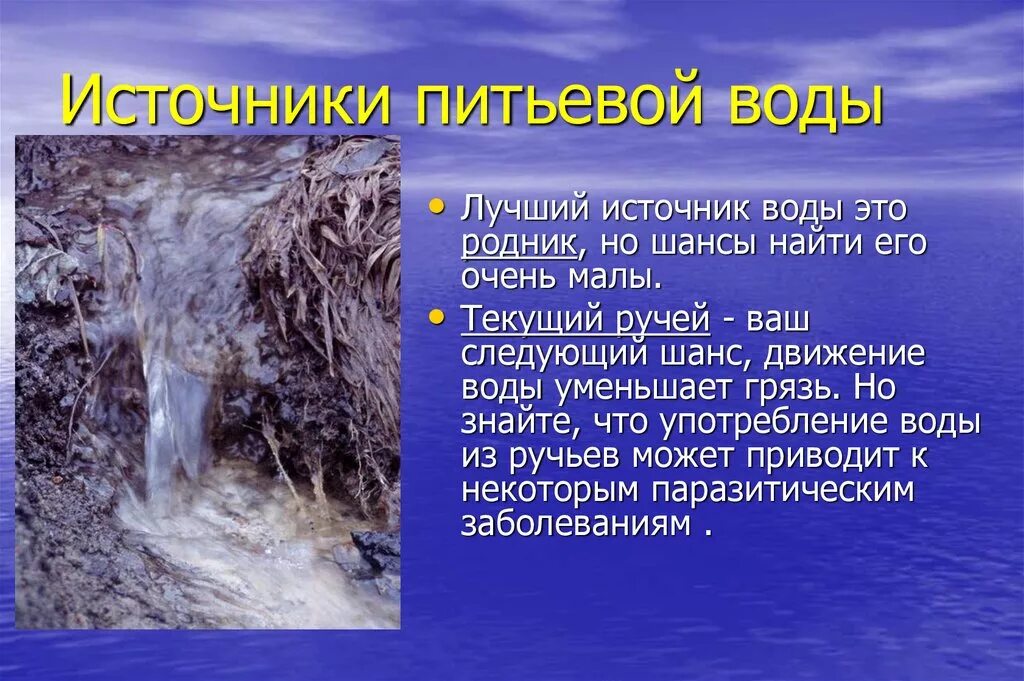 Источники питьевой воды

• Лучший источник воды это родник, но шансы найти его очень малы.

• Текущий ручей - ваш следующий шанс, движение воды уменьшает грязь. Но знайте, что употребление воды из ручьев может приводит к некоторым паразитическим заболеваниям .